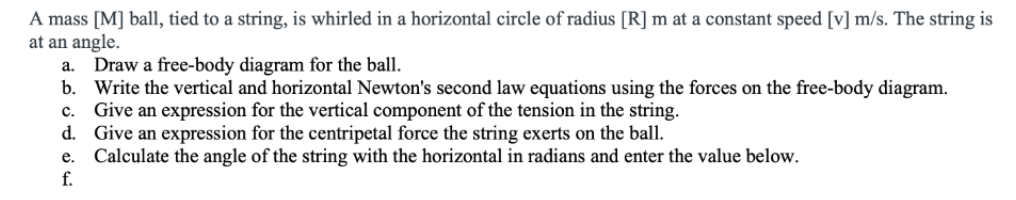 A mass [M] ball, tied to a string, is whirled in a horizontal circle of radius [R] m at a constant speed [v] m/s. The string is at an angle.

a. Draw a free-body diagram for the ball.
b. Write the vertical and horizontal Newton's second law equations using the forces on the free-body diagram.
c. Give an expression for the vertical component of the tension in the string.
d. Give an expression for the centripetal force the string exerts on the ball.
e. Calculate the angle of the string with the horizontal in radians and enter the value below.
f.